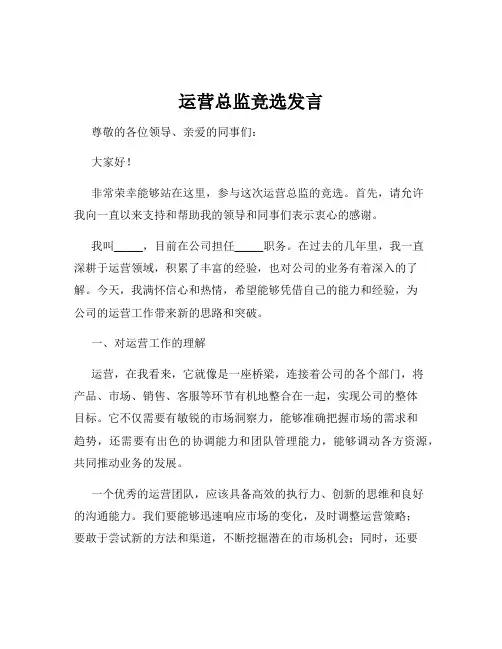 运营总监竞选发言

尊敬的各位领导、亲爱的同事们：

大家好！

非常荣幸能够站在这里，参与这次运营总监的竞选。首先，请允许我向一直以来支持和帮助我的领导和同事们表示衷心的感谢。

我叫_____，目前在公司担任_____职务。在过去的几年里，我一直深耕于运营领域，积累了丰富的经验，也对公司的业务有着深入的了解。今天，我满怀信心和热情，希望能够凭借自己的能力和经验，为公司的运营工作带来新的思路和突破。

一、对运营工作的理解

运营，在我看来，它就像是一座桥梁，连接着公司的各个部门，将产品、市场、销售、客服等环节有机地整合在一起，实现公司的整体目标。它不仅需要有敏锐的市场洞察力，能够准确把握市场的需求和趋势，还需要有出色的协调能力和团队管理能力，能够调动各方资源，共同推动业务的发展。

一个优秀的运营团队，应该具备高效的执行力、创新的思维和良好的沟通能力。我们要能够迅速响应市场的变化，及时调整运营策略；要敢于尝试新的方法和渠道，不断挖掘潜在的市场机会；同时，还要